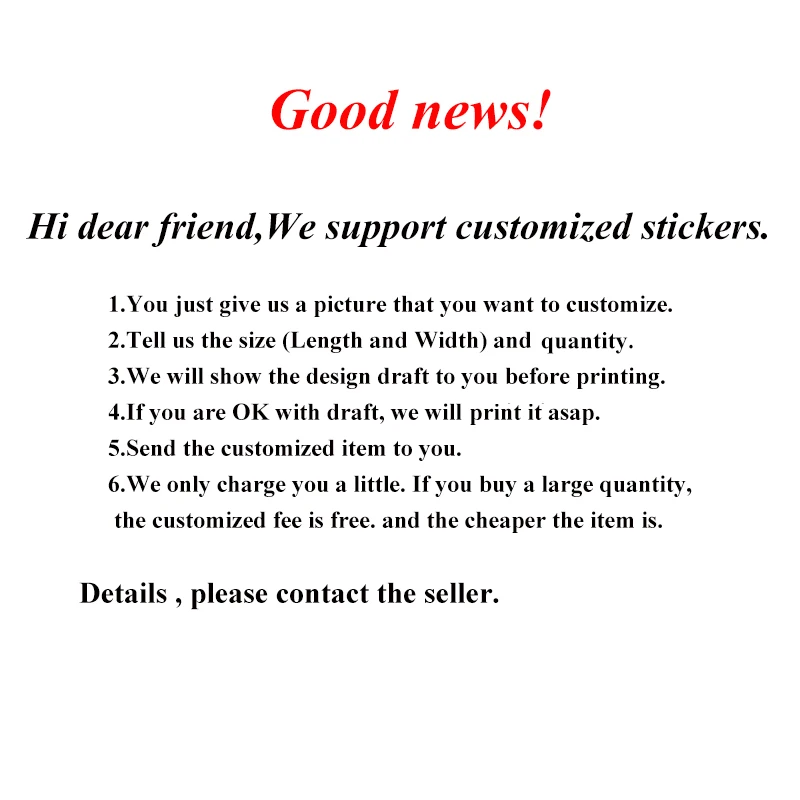 Good news!

Hi dear friend,We support customized stickers.

1.You just give us a picture that you want to customize.
2.Tell us the size (Length and Width) and quantity.
3.We will show the design draft to you before printing.
4.If you are OK with draft, we will print it asap.
5.Send the customized item to you.
6.We only charge you a little. If you buy a large quantity, the customized fee is free. and the cheaper the item is.

Details , please contact the seller.